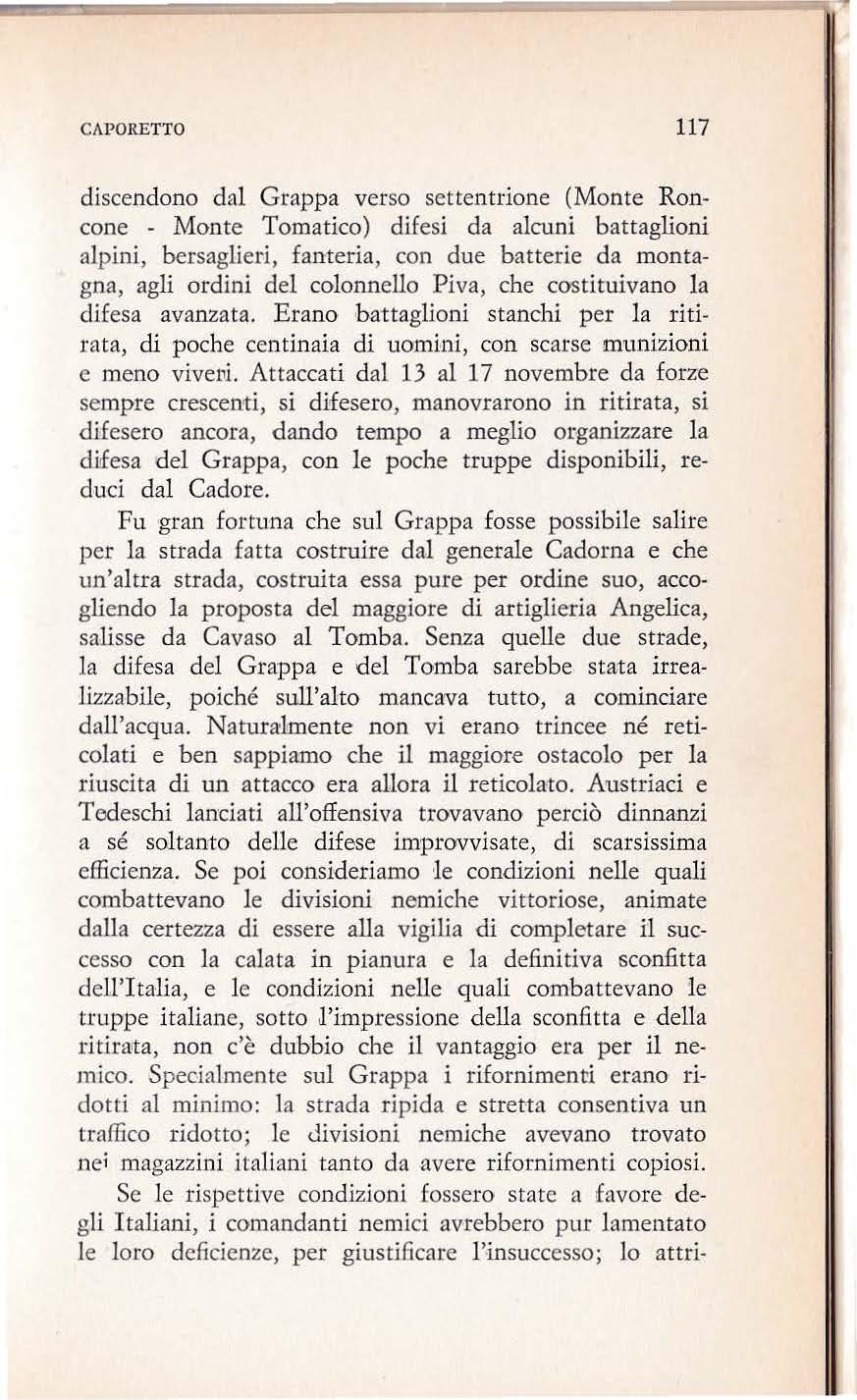 CAPORETTO 117

discendono dal Grappa verso settentrione (Monte Roncone - Monte Tomatico) difesi da alcuni battaglioni alpini, bersaglieri, fanteria, con due batterie da montagna, agli ordini del colonnello Piva, che costituivano la difesa avanzata. Erano battaglioni stanchi per la ritirata, di poche centinaia di uomini, con scarse munizioni e meno viveri. Attaccati dal 13 al 17 novembre da forze sempre crescenti, si difesero, manovrarono in ritirata, si difesero ancora, dando tempo a meglio organizzare la difesa del Grappa, con le poche truppe disponibili, reduci dal Cadore.

Fu gran fortuna che sul Grappa fosse possibile salire per la strada fatta costruire dal generale Cadorna e che un'altra strada, costruita essa pure per ordine suo, accogliendo la proposta del maggiore di artiglieria Angelica, salisse da Cavaso al Tomba. Senza quelle due strade, la difesa del Grappa e del Tomba sarebbe stata irrealizzabile, poiché sull'alto mancava tutto, a cominciare dall'acqua. Naturalmente non vi erano trincee né reticolati e ben sappiamo che il maggiore ostacolo per la riuscita di un attacco era allora il reticolato. Austriaci e Tedeschi lanciati all'offensiva trovavano perciò dinnanzi a sé soltanto delle difese improvvisate, di scarsissima efficienza. Se poi consideriamo le condizioni nelle quali combattevano le divisioni nemiche vittoriose, animate dalla certezza di essere alla vigilia di completare il successo con la calata in pianura e la definitiva sconfitta dell'Italia, e le condizioni nelle quali combattevano le truppe italiane, sotto l'impressione della sconfitta e della ritirata, non c'è dubbio che il vantaggio era per il nemico. Specialmente sul Grappa i rifornimenti erano ridotti al minimo: la strada ripida e stretta consentiva un traffico ridotto; le divisioni nemiche avevano trovato nei magazzini italiani tanto da avere rifornimenti copiosi.

Se le rispettive condizioni fossero state a favore degli Italiani, i comandanti nemici avrebbero pur lamentato le loro deficienze, per giustificare l'insuccesso; lo attri-